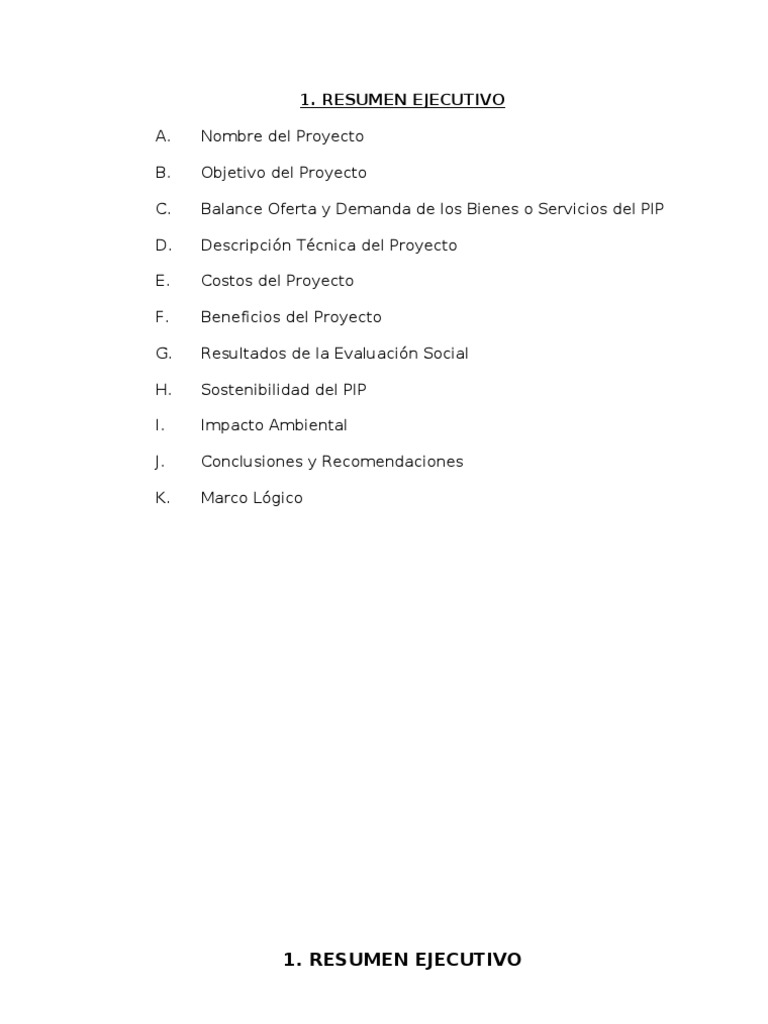 1. RESUMEN EJECUTIVO

A. Nombre del Proyecto

B. Objetivo del Proyecto

C. Balance Oferta y Demanda de los Bienes o Servicios del PIP

D. Descripción Técnica del Proyecto

E. Costos del Proyecto

F. Beneficios del Proyecto

G. Resultados de la Evaluación Social

H. Sostenibilidad del PIP

I. Impacto Ambiental

J. Conclusiones y Recomendaciones

K. Marco Lógico

1. RESUMEN EJECUTIVO